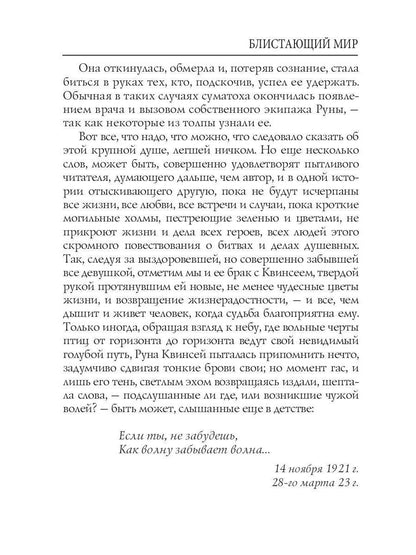 БЛИСТАЮЩИЙ МИР

Она откинулась, обмерла и, потеряв сознание, стала биться в руках тех, кто, подскочив, успел ее удержать. Обычная в таких случаях суматоха окончилась появлением врача и вызовом собственного экипажа Руны, — так как некоторые из толпы узнали ее.

Вот все, что надо, что можно, что следовало сказать об этой крупной душе, легшей ничком. Но еще несколько слов, может быть, совершенно удовлетворят пытливого читателя, думающего дальше, чем автор, и в одной истории отыскивающего другую, пока не будут исчерпаны все жизни, все любви, все встречи и случаи, пока кроткие могильные холмы, пестреющие зеленью и цветами, не прикроют жизни и дела всех героев, всех людей этого скромного повествования о битвах и делах душевных. Так, следуя за выздоровевшей, но совершенно забывшей все девушкой, отметим мы и ее брак с Квинсеем, твердой рукой протянувшим ей новые, не менее чудесные цветы жизни, и возвращение жизнерадостности, — и все, чем дышит и живет человек, когда судьба благоприятна ему. Только иногда, обращая взгляд к небу, где вольные черты птиц от горизонта до горизонта ведут свой невидимый голубой путь, Руна Квинсей пыталась припомнить нечто, задумчиво сдвигая тонкие брови свои; но момент гас, и лишь его тень, светлым эхом возвращаясь издали, шептала слова, — подслушанные ли где, или возникшие чужой волей? — быть может, слышанные еще в детстве:

Если ты, не забудешь,
Как волну забывает волна...

14 ноября 1921 г.
28-го марта 23 г.